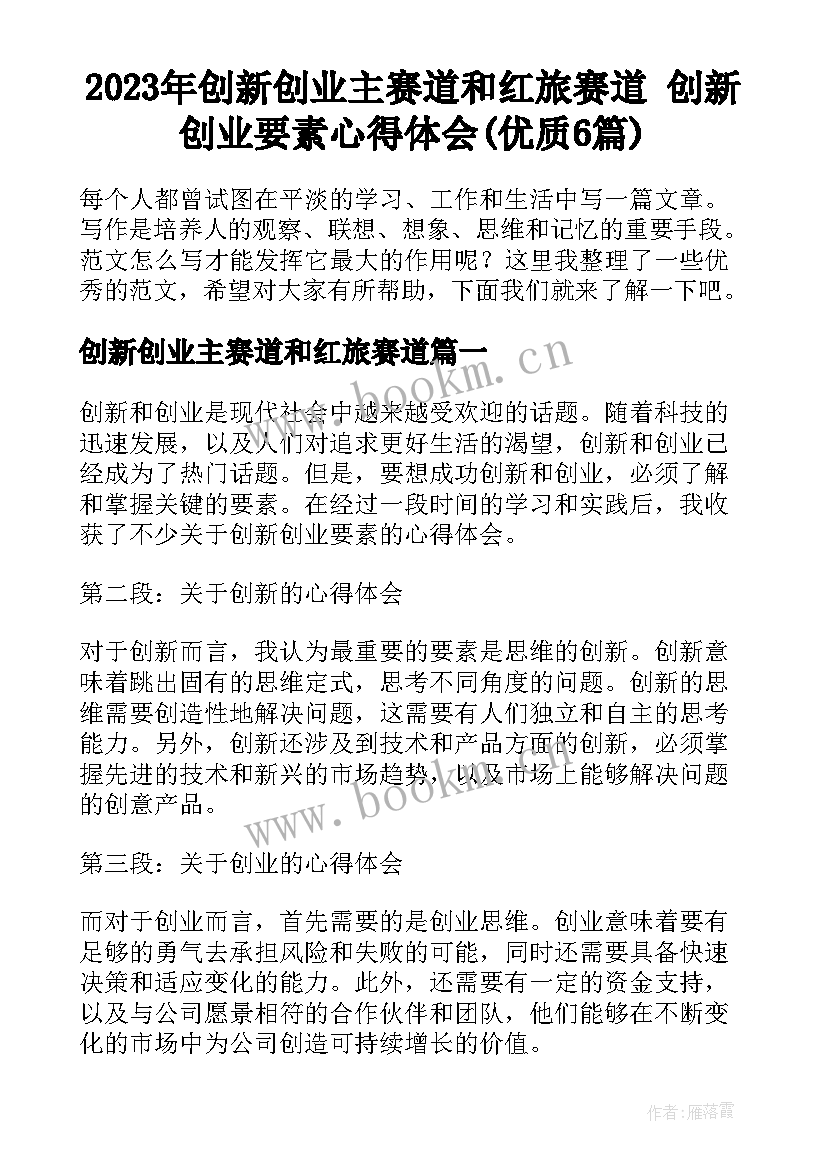 2023年创新创业主赛道和红旅赛道 创新创业要素心得体会(优质6篇)

每个人都曾试图在平淡的学习、工作和生活中写一篇文章。写作是培养人的观察、联想、想象、思维和记忆的重要手段。范文怎么写才能发挥它最大的作用呢？这里我整理了一些优秀的范文，希望对大家有所帮助，下面我们就来了解一下吧。

创新创业主赛道和红旅赛道篇一

www.bookm.cn

创新和创业是现代社会中越来越受欢迎的话题。随着科技的迅速发展，以及人们对追求更好生活的渴望，创新和创业已经成为了热门话题。但是，要想成功创新和创业，必须了解和掌握关键的要素。在经过一段时间的学习和实践后，我收获了不少关于创新创业要素的心得体会。

第二段：关于创新的心得体会

对于创新而言，我认为最重要的要素是思维的创新。创新意味着跳出固有的思维定式，思考不同角度的问题。创新的思维需要创造性地解决问题，这需要有人们独立和自主的思考能力。另外，创新还涉及到技术和产品方面的创新，必须掌握先进的技术和新兴的市场趋势，以及市场上能够解决问题的创意产品。

www.bookm.cn

第三段：关于创业的心得体会

而对于创业而言，首先需要的是创业思维。创业意味着要有足够的勇气去承担风险和失败的可能，同时还需要具备快速决策和适应变化的能力。此外，还需要有一定的资金支持，以及与公司愿景相符的合作伙伴和团队，他们能够在不断变化的市场中为公司创造可持续增长的价值。

作者：雁落霞